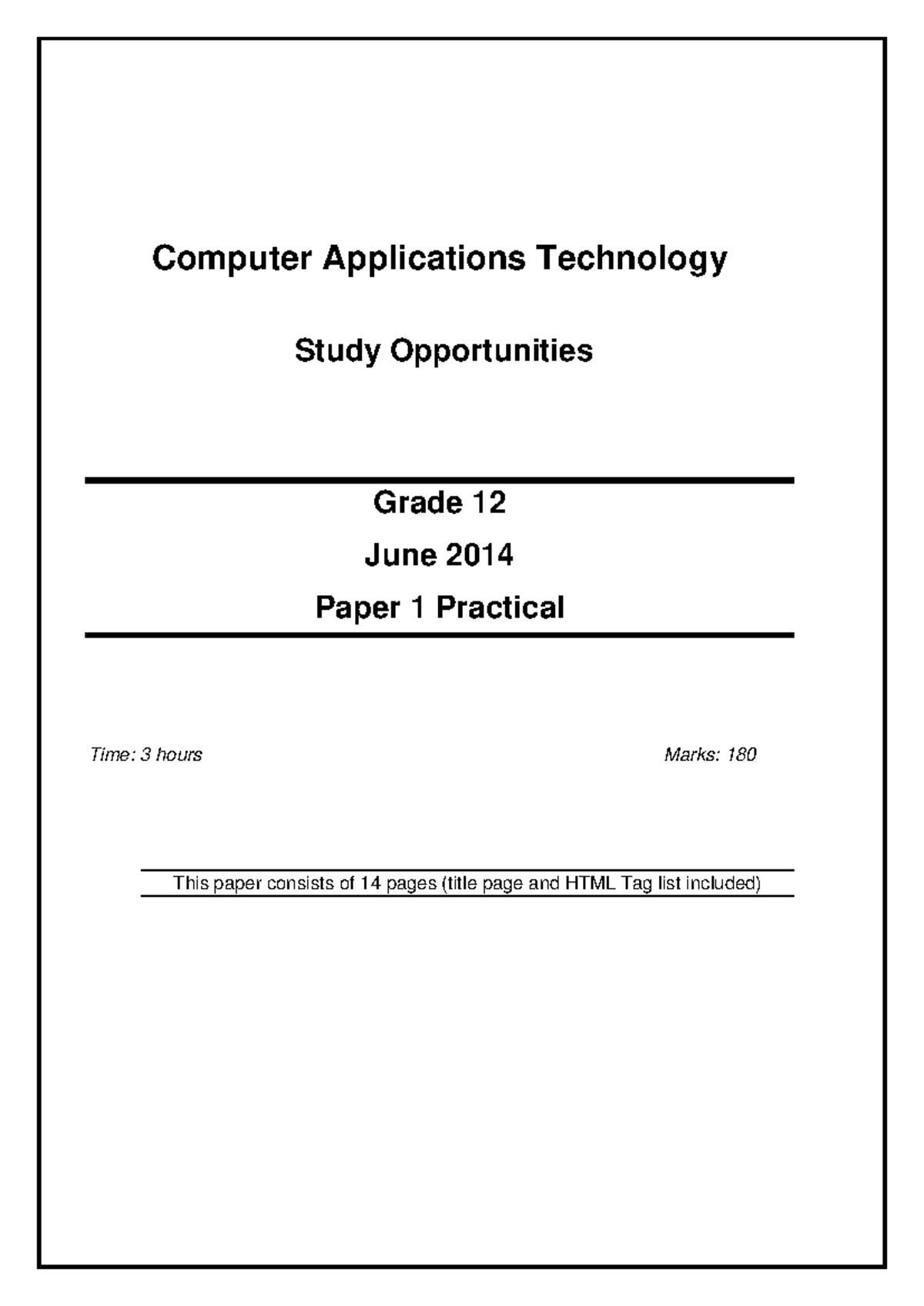 Computer Applications Technology

Study Opportunities

Grade 12

June 2014

Paper 1 Practical

Time: 3 hours

Marks: 180

This paper consists of 14 pages (title page and HTML Tag list included)